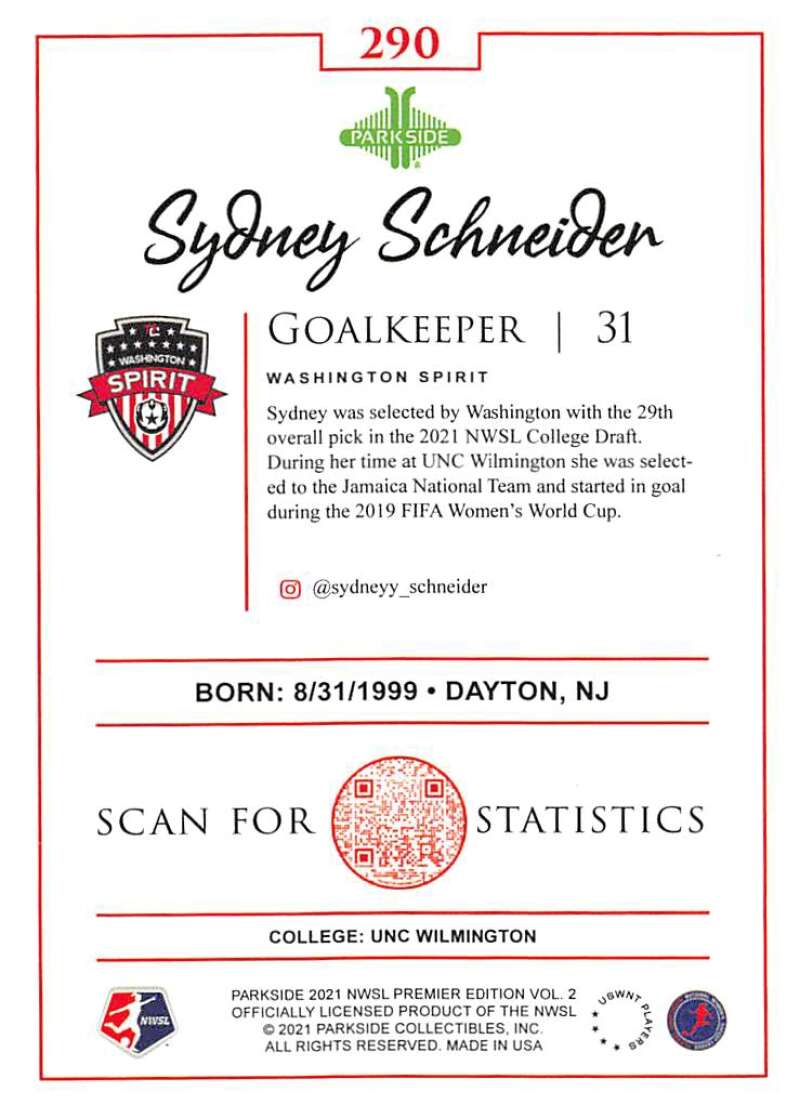 290

PARKSIDE

Sydney Schneider

WASHINGTON SPIRIT

GOALKEEPER | 31

WASHINGTON SPIRIT

Sydney was selected by Washington with the 29th overall pick in the 2021 NWSL College Draft. During her time at UNC Wilmington she was selected to the Jamaica National Team and started in goal during the 2019 FIFA Women's World Cup.

@sydneyy_schneider

BORN: 8/31/1999 • DAYTON, NJ

SCAN FOR STATISTICS

COLLEGE: UNC WILMINGTON

NWSL

PARKSIDE 2021 NWSL PREMIER EDITION VOL. 2
OFFICIALLY LICENSED PRODUCT OF THE NWSL
© 2021 PARKSIDE COLLECTIBLES, INC.
ALL RIGHTS RESERVED. MADE IN USA

USWNT PLAYERS